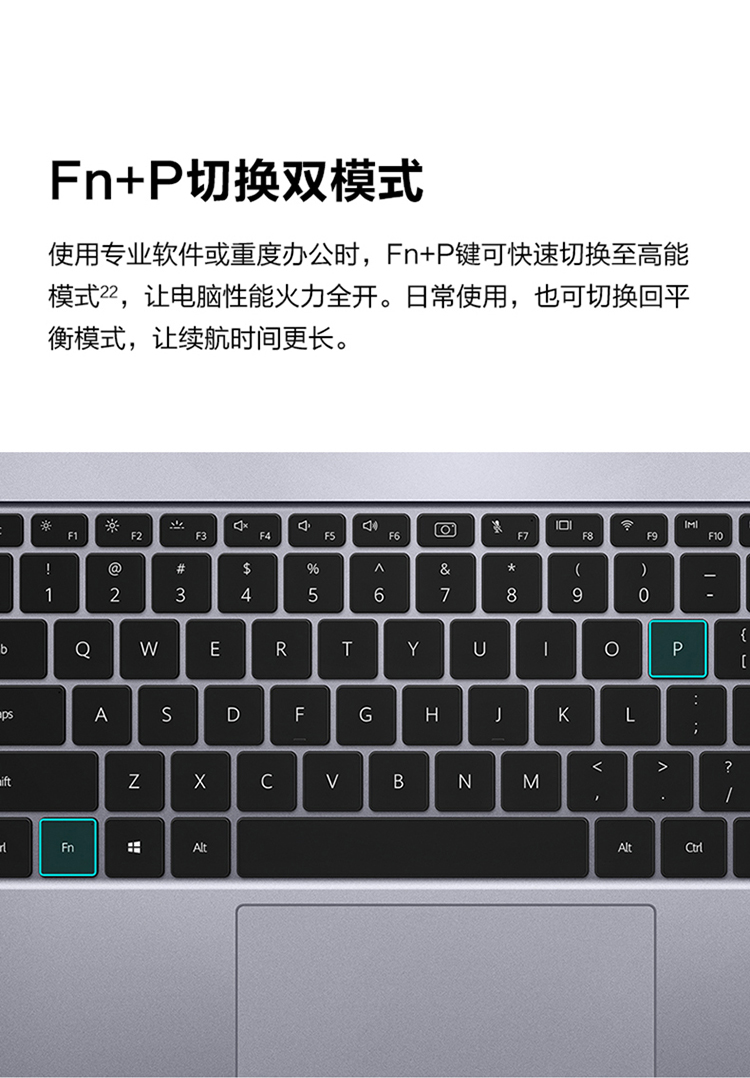 Fn+P切换双模式

使用专业软件或重度办公时，Fn+P键可快速切换至高能模式$^{22}$，让电脑性能火力全开。日常使用，也可切换回平衡模式，让续航时间更长。

F1 F2 F3 F4 F5 F6 F7 F8 F9 F10

! 1 @ 2 # 3 $ 4 % 5 ^ 6 & 7 * 8 ( 9 ) 0 _ -

Q W E R T Y U I O P { [

A S D F G H J K L : ;

Z X C V B N M < , > . ? /

Fn Alt Alt Ctrl